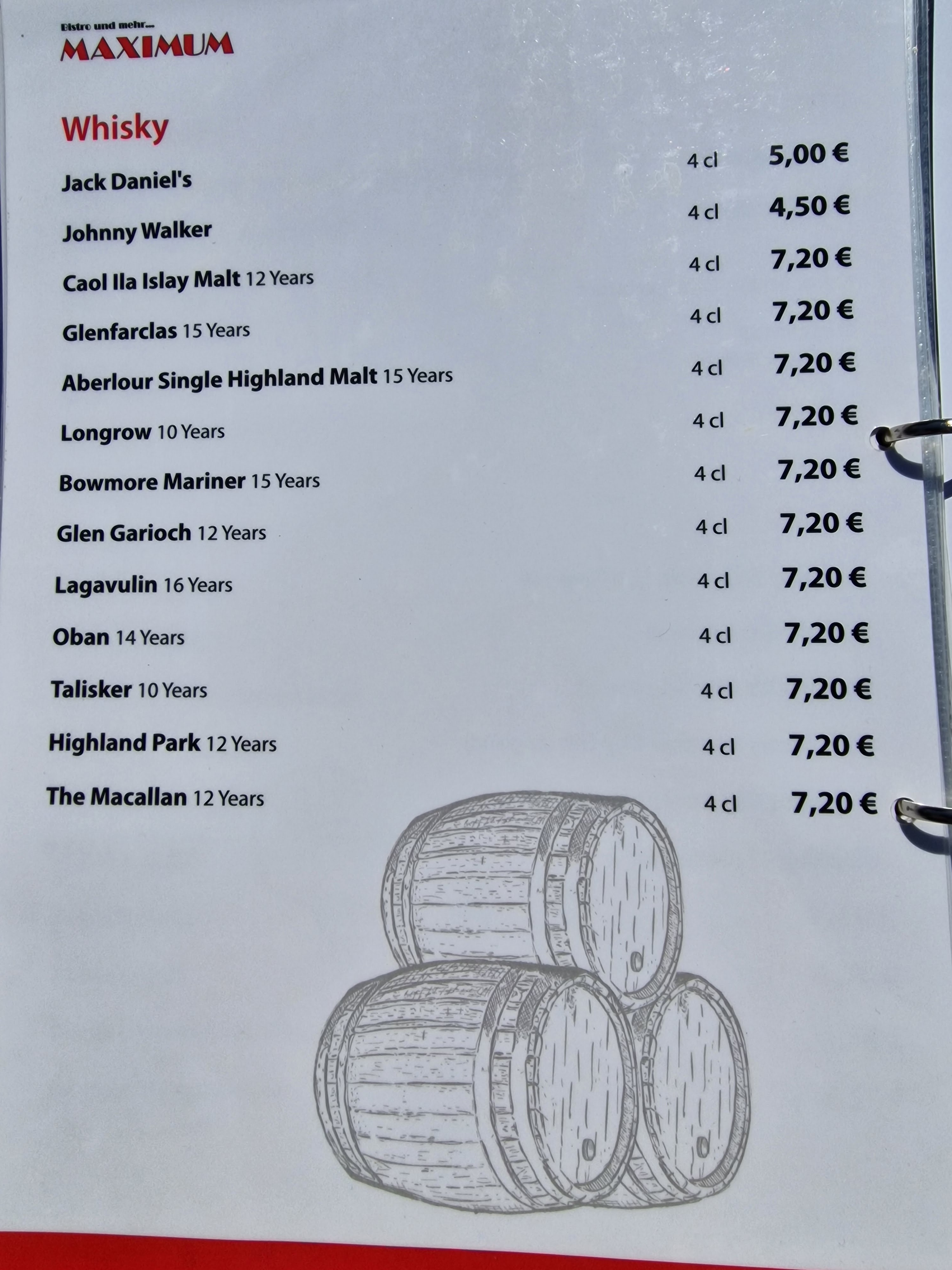 Bistro und mehr...
MAXIMUM

Whisky

| | | |
|---|---|---|
| Jack Daniel's | 4 cl | 5,00 € |
| Johnny Walker | 4 cl | 4,50 € |
| Caol Ila Islay Malt 12 Years | 4 cl | 7,20 € |
| Glenfarclas 15 Years | 4 cl | 7,20 € |
| Aberlour Single Highland Malt 15 Years | 4 cl | 7,20 € |
| Longrow 10 Years | 4 cl | 7,20 € |
| Bowmore Mariner 15 Years | 4 cl | 7,20 € |
| Glen Garioch 12 Years | 4 cl | 7,20 € |
| Lagavulin 16 Years | 4 cl | 7,20 € |
| Oban 14 Years | 4 cl | 7,20 € |
| Talisker 10 Years | 4 cl | 7,20 € |
| Highland Park 12 Years | 4 cl | 7,20 € |
| The Macallan 12 Years | 4 cl | 7,20 € |